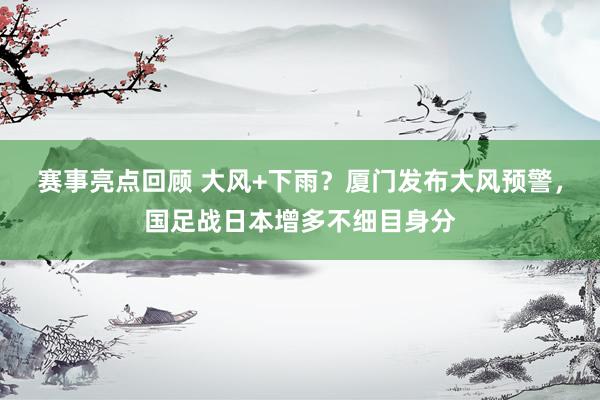 赛事亮点回顾 大风+下雨？厦门发布大风预警，国足战日本增多不细目身分